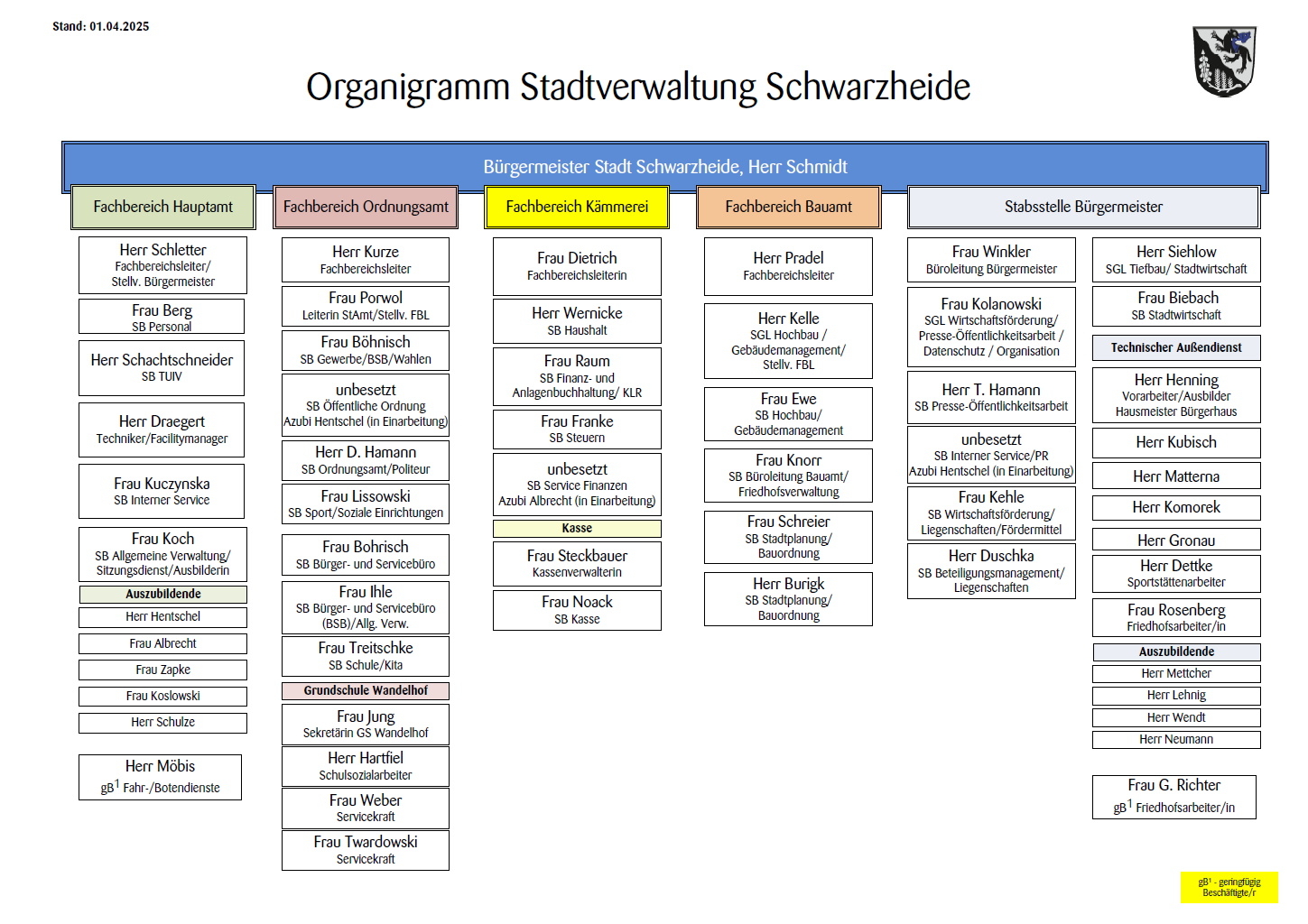 Stand: 01.04.2025

Organigramm Stadtverwaltung Schwarzheide

Bürgermeister Stadt Schwarzheide, Herr Schmidt

Fachbereich Hauptamt

Herr Schletter
Fachbereichsleiter/ Stellv. Bürgermeister

Frau Berg
SB Personal

Herr Schachtschneider
SB TUIV

Herr Draegert
Techniker/Facilitymanager

Frau Kuczynska
SB Interner Service

Frau Koch
SB Allgemeine Verwaltung/ Sitzungsdienst/Ausbilderin

Auszubildende

Herr Hentschel

Frau Albrecht

Frau Zapke

Frau Koslowski

Herr Schulze

Herr Möbis
$gB^1$ Fahr-/Botendienste

Fachbereich Ordnungsamt

Herr Kurze
Fachbereichsleiter

Frau Porwol
Leiterin StAmt/Stellv. FBL

Frau Böhnisch
SB Gewerbe/BSB/Wahlen

unbesetzt
SB Öffentliche Ordnung
Azubi Hentschel (in Einarbeitung)

Herr D. Hamann
SB Ordnungsamt/Politeur

Frau Lissowski
SB Sport/Soziale Einrichtungen

Frau Bohrisch
SB Bürger- und Servicebüro

Frau Ihle
SB Bürger- und Servicebüro (BSB)/Allg. Verw.

Frau Treitschke
SB Schule/Kita

Grundschule Wandelhof

Frau Jung
Sekretärin GS Wandelhof

Herr Hartfiel
Schulsozialarbeiter

Frau Weber
Servicekraft

Frau Twardowski
Servicekraft

Fachbereich Kämmerei

Frau Dietrich
Fachbereichsleiterin

Herr Wernicke
SB Haushalt

Frau Raum
SB Finanz- und Anlagenbuchhaltung/ KLR

Frau Franke
SB Steuern

unbesetzt
SB Service Finanzen
Azubi Albrecht (in Einarbeitung)

Kasse

Frau Steckbauer
Kassenverwalterin

Frau Noack
SB Kasse

Fachbereich Bauamt

Herr Pradel
Fachbereichsleiter

Herr Kelle
SGL Hochbau / Gebäudemanagement/ Stellv. FBL

Frau Ewe
SB Hochbau/ Gebäudemanagement

Frau Knorr
SB Büroleitung Bauamt/ Friedhofsverwaltung

Frau Schreier
SB Stadtplanung/ Bauordnung

Herr Burigk
SB Stadtplanung/ Bauordnung

Stabsstelle Bürgermeister

Frau Winkler
Büroleitung Bürgermeister

Frau Kolanowski
SGL Wirtschaftsförderung/ Presse-Öffentlichkeitsarbeit / Datenschutz / Organisation

Herr T. Hamann
SB Presse-Öffentlichkeitsarbeit

unbesetzt
SB Interner Service/PR
Azubi Hentschel (in Einarbeitung)

Frau Kehle
SB Wirtschaftsförderung/ Liegenschaften/Fördermittel

Herr Duschka
SB Beteiligungsmanagement/ Liegenschaften

Herr Siehlow
SGL Tiefbau/ Stadtwirtschaft

Frau Biebach
SB Stadtwirtschaft

Technischer Außendienst

Herr Henning
Vorarbeiter/Ausbilder
Hausmeister Bürgerhaus

Herr Kubisch

Herr Matterna

Herr Komorek

Herr Gronau

Herr Dettke
Sportstättenarbeiter

Frau Rosenberg
Friedhofsarbeiter/in

Auszubildende

Herr Mettcher

Herr Lehnig

Herr Wendt

Herr Neumann

Frau G. Richter
$gB^1$ Friedhofsarbeiter/in

$gB^1$ - geringfügig Beschäftigte/r